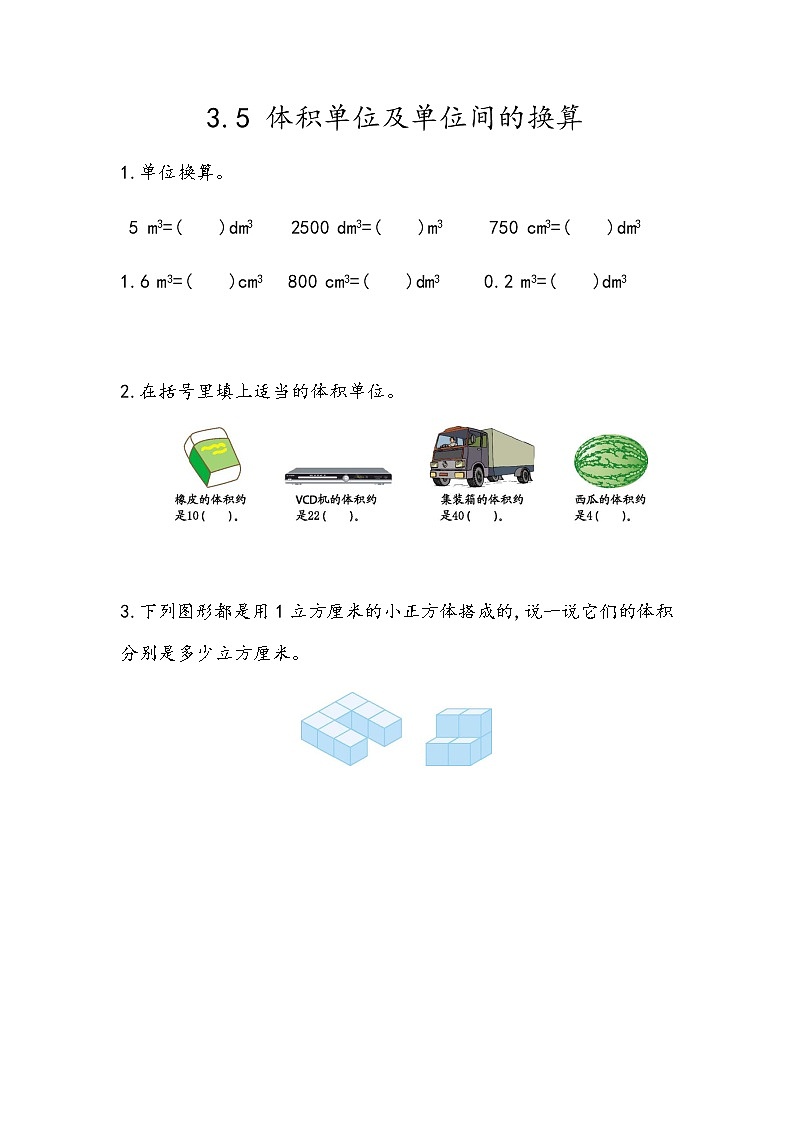 3.5 体积单位及单位间的换算

1.单位换算。

5 $m^3$=(　　)$dm^3$　　2500 $dm^3$=(　　)$m^3$　　750 $cm^3$=(　　)$dm^3$

1.6 $m^3$=(　　)$cm^3$　　800 $cm^3$=(　　)$dm^3$　　0.2 $m^3$=(　　)$dm^3$

2.在括号里填上适当的体积单位。

橡皮的体积约是10(　　)。

VCD机的体积约是22(　　)。

集装箱的体积约是40(　　)。

西瓜的体积约是4(　　)。

3.下列图形都是用1立方厘米的小正方体搭成的,说一说它们的体积分别是多少立方厘米。